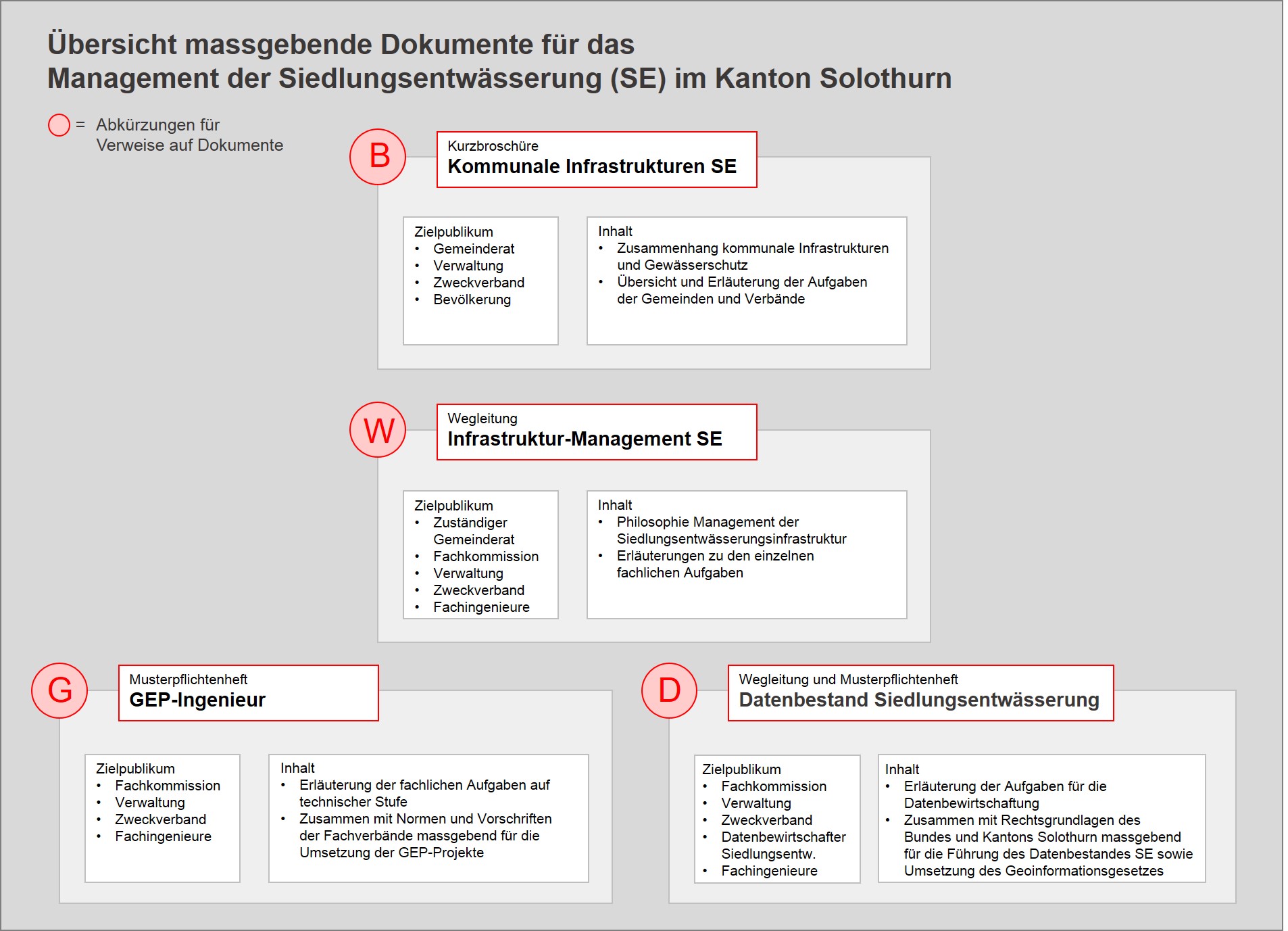 Übersicht massgebende Dokumente für das Management der Siedlungsentwässerung (SE) im Kanton Solothurn

= Abkürzungen für Verweise auf Dokumente

B

Kurzbroschüre
Kommunale Infrastrukturen SE

Zielpublikum
• Gemeinderat
• Verwaltung
• Zweckverband
• Bevölkerung

Inhalt
• Zusammenhang kommunale Infrastrukturen und Gewässerschutz
• Übersicht und Erläuterung der Aufgaben der Gemeinden und Verbände

W

Wegleitung
Infrastruktur-Management SE

Zielpublikum
• Zuständiger Gemeinderat
• Fachkommission
• Verwaltung
• Zweckverband
• Fachingenieure

Inhalt
• Philosophie Management der Siedlungsentwässerungsinfrastruktur
• Erläuterungen zu den einzelnen fachlichen Aufgaben

G

Musterpflichtenheft
GEP-Ingenieur

Zielpublikum
• Fachkommission
• Verwaltung
• Zweckverband
• Fachingenieure

Inhalt
• Erläuterung der fachlichen Aufgaben auf technischer Stufe
• Zusammen mit Normen und Vorschriften der Fachverbände massgebend für die Umsetzung der GEP-Projekte

D

Wegleitung und Musterpflichtenheft
Datenbestand Siedlungsentwässerung

Zielpublikum
• Fachkommission
• Verwaltung
• Zweckverband
• Datenbewirtschafter Siedlungsentw.
• Fachingenieure

Inhalt
• Erläuterung der Aufgaben für die Datenbewirtschaftung
• Zusammen mit Rechtsgrundlagen des Bundes und Kantons Solothurn massgebend für die Führung des Datenbestandes SE sowie Umsetzung des Geoinformationsgesetzes